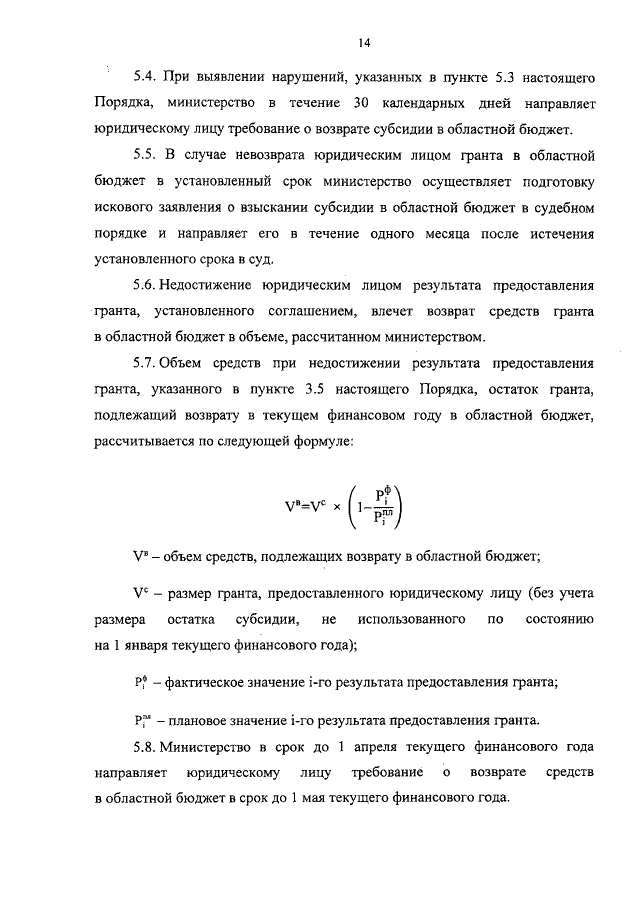 14

5.4. При выявлении нарушений, указанных в пункте 5.3 настоящего Порядка, министерство в течение 30 календарных дней направляет юридическому лицу требование о возврате субсидии в областной бюджет.

5.5. В случае невозврата юридическим лицом гранта в областной бюджет в установленный срок министерство осуществляет подготовку искового заявления о взыскании субсидии в областной бюджет в судебном порядке и направляет его в течение одного месяца после истечения установленного срока в суд.

5.6. Недостижение юридическим лицом результата предоставления гранта, установленного соглашением, влечет возврат средств гранта в областной бюджет в объеме, рассчитанном министерством.

5.7. Объем средств при недостижении результата предоставления гранта, указанного в пункте 3.5 настоящего Порядка, остаток гранта, подлежащий возврату в текущем финансовом году в областной бюджет, рассчитывается по следующей формуле:

$V^{в}=V^{с} \times \left(1-\frac{P_i^{ф}}{P_i^{пл}}\right)$

$V^{в}$ – объем средств, подлежащих возврату в областной бюджет;

$V^{с}$ – размер гранта, предоставленного юридическому лицу (без учета размера остатка субсидии, не использованного по состоянию на 1 января текущего финансового года);

$P_i^{ф}$ – фактическое значение i-го результата предоставления гранта;

$P_i^{пл}$ – плановое значение i-го результата предоставления гранта.

5.8. Министерство в срок до 1 апреля текущего финансового года направляет юридическому лицу требование о возврате средств в областной бюджет в срок до 1 мая текущего финансового года.